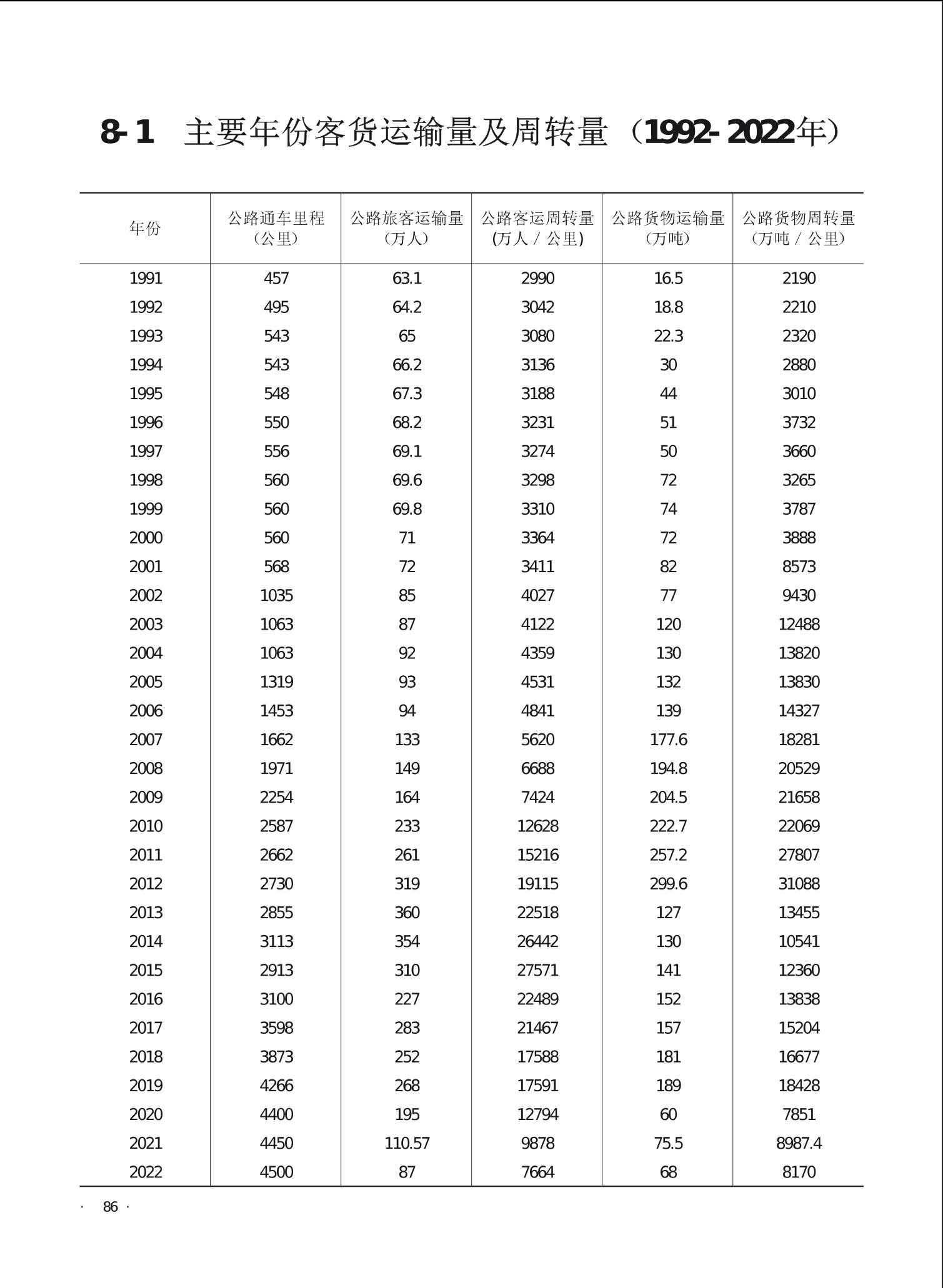 8-1 主要年份客货运输量及周转量（1992-2022年）

| 年份 | 公路通车里程（公里） | 公路旅客运输量（万人） | 公路客运周转量(万人/公里) | 公路货物运输量（万吨） | 公路货物周转量（万吨/公里） |
|---|---|---|---|---|---|
| 1991 | 457 | 63.1 | 2990 | 16.5 | 2190 |
| 1992 | 495 | 64.2 | 3042 | 18.8 | 2210 |
| 1993 | 543 | 65 | 3080 | 22.3 | 2320 |
| 1994 | 543 | 66.2 | 3136 | 30 | 2880 |
| 1995 | 548 | 67.3 | 3188 | 44 | 3010 |
| 1996 | 550 | 68.2 | 3231 | 51 | 3732 |
| 1997 | 556 | 69.1 | 3274 | 50 | 3660 |
| 1998 | 560 | 69.6 | 3298 | 72 | 3265 |
| 1999 | 560 | 69.8 | 3310 | 74 | 3787 |
| 2000 | 560 | 71 | 3364 | 72 | 3888 |
| 2001 | 568 | 72 | 3411 | 82 | 8573 |
| 2002 | 1035 | 85 | 4027 | 77 | 9430 |
| 2003 | 1063 | 87 | 4122 | 120 | 12488 |
| 2004 | 1063 | 92 | 4359 | 130 | 13820 |
| 2005 | 1319 | 93 | 4531 | 132 | 13830 |
| 2006 | 1453 | 94 | 4841 | 139 | 14327 |
| 2007 | 1662 | 133 | 5620 | 177.6 | 18281 |
| 2008 | 1971 | 149 | 6688 | 194.8 | 20529 |
| 2009 | 2254 | 164 | 7424 | 204.5 | 21658 |
| 2010 | 2587 | 233 | 12628 | 222.7 | 22069 |
| 2011 | 2662 | 261 | 15216 | 257.2 | 27807 |
| 2012 | 2730 | 319 | 19115 | 299.6 | 31088 |
| 2013 | 2855 | 360 | 22518 | 127 | 13455 |
| 2014 | 3113 | 354 | 26442 | 130 | 10541 |
| 2015 | 2913 | 310 | 27571 | 141 | 12360 |
| 2016 | 3100 | 227 | 22489 | 152 | 13838 |
| 2017 | 3598 | 283 | 21467 | 157 | 15204 |
| 2018 | 3873 | 252 | 17588 | 181 | 16677 |
| 2019 | 4266 | 268 | 17591 | 189 | 18428 |
| 2020 | 4400 | 195 | 12794 | 60 | 7851 |
| 2021 | 4450 | 110.57 | 9878 | 75.5 | 8987.4 |
| 2022 | 4500 | 87 | 7664 | 68 | 8170 |

· 86 ·